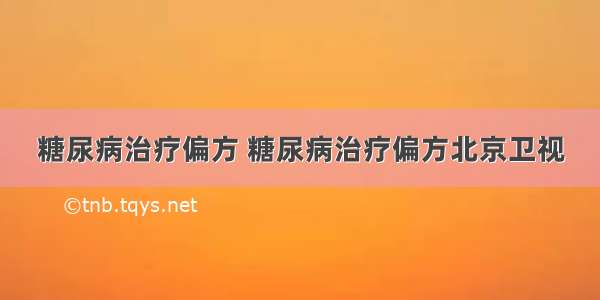 糖尿病治疗偏方 糖尿病治疗偏方北京卫视

©tnb.tqys.net